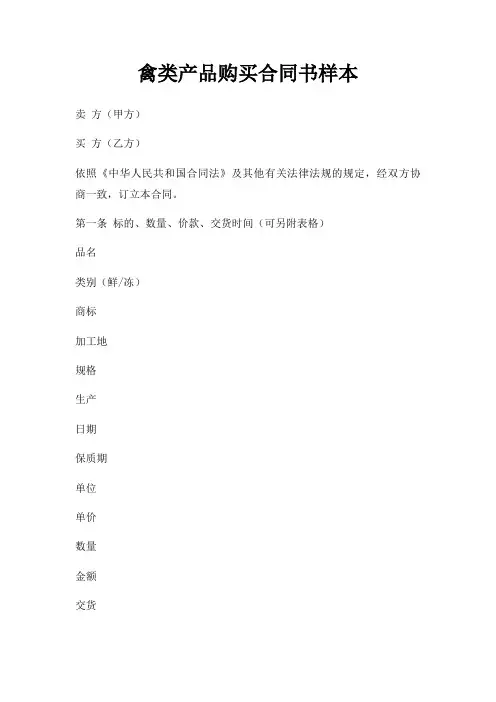 禽类产品购买合同书样本

卖 方（甲方）

买 方（乙方）

依照《中华人民共和国合同法》及其他有关法律法规的规定，经双方协商一致，订立本合同。

第一条 标的、数量、价款、交货时间（可另附表格）

品名

类别（鲜/冻）

商标

加工地

规格

生产

日期

保质期

单位

单价

数量

金额

交货